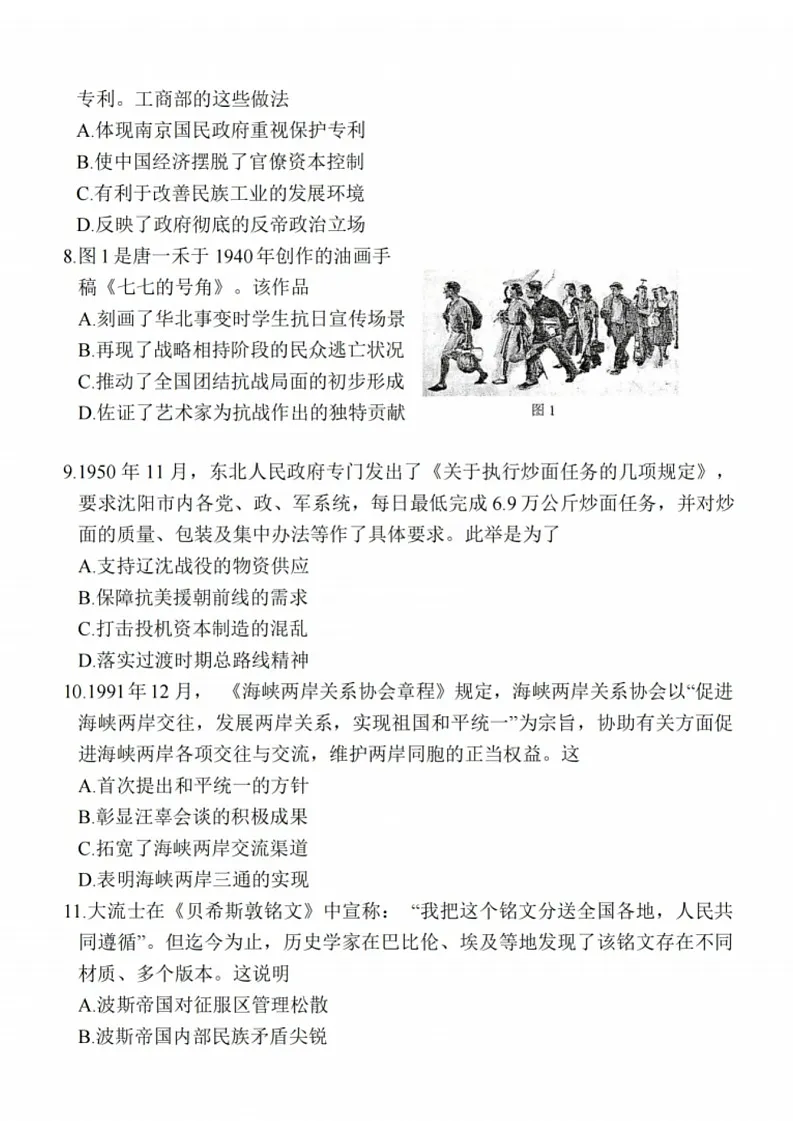 专利。工商部的这些做法
A.体现南京国民政府重视保护专利
B.使中国经济摆脱了官僚资本控制
C.有利于改善民族工业的发展环境
D.反映了政府彻底的反帝政治立场
8.图1是唐一禾于1940年创作的油画手稿《七七的号角》。该作品
A.刻画了华北事变时学生抗日宣传场景
B.再现了战略相持阶段的民众逃亡状况
C.推动了全国团结抗战局面的初步形成
D.佐证了艺术家为抗战作出的独特贡献

图1

9.1950年11月，东北人民政府专门发出了《关于执行炒面任务的几项规定》，要求沈阳市内各党、政、军系统，每日最低完成6.9万公斤炒面任务，并对炒面的质量、包装及集中办法等作了具体要求。此举是为了
A.支持辽沈战役的物资供应
B.保障抗美援朝前线的需求
C.打击投机资本制造的混乱
D.落实过渡时期总路线精神
10.1991年12月，《海峡两岸关系协会章程》规定，海峡两岸关系协会以“促进海峡两岸交往，发展两岸关系，实现祖国和平统一”为宗旨，协助有关方面促进海峡两岸各项交往与交流，维护两岸同胞的正当权益。这
A.首次提出和平统一的方针
B.彰显汪辜会谈的积极成果
C.拓宽了海峡两岸交流渠道
D.表明海峡两岸三通的实现
11.大流士在《贝希斯敦铭文》中宣称：“我把这个铭文分送全国各地，人民共同遵循”。但迄今为止，历史学家在巴比伦、埃及等地发现了该铭文存在不同材质、多个版本。这说明
A.波斯帝国对征服区管理松散
B.波斯帝国内部民族矛盾尖锐